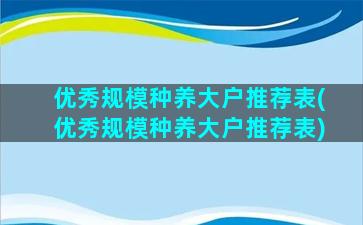 优秀规模种养大户推荐表(优秀规模种养大户推荐表)